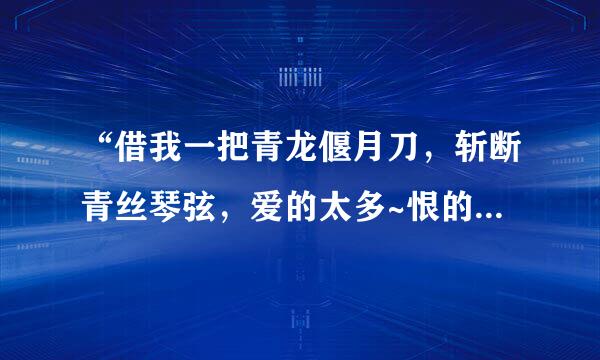 “借我一把青龙偃月刀，斩断青丝琴弦，爱的太多~恨的...